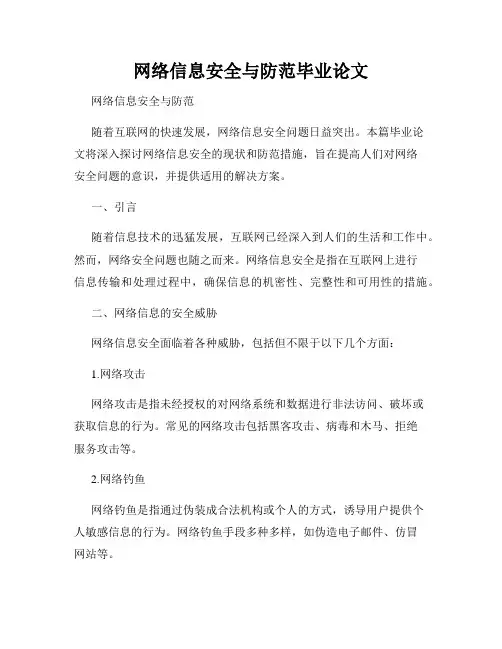 网络信息安全与防范毕业论文

网络信息安全与防范

随着互联网的快速发展，网络信息安全问题日益突出。本篇毕业论文将深入探讨网络信息安全的现状和防范措施，旨在提高人们对网络安全问题的意识，并提供适用的解决方案。

一、引言

随着信息技术的迅猛发展，互联网已经深入到人们的生活和工作中。然而，网络安全问题也随之而来。网络信息安全是指在互联网上进行信息传输和处理过程中，确保信息的机密性、完整性和可用性的措施。

二、网络信息的安全威胁

网络信息安全面临着各种威胁，包括但不限于以下几个方面：

1.网络攻击

网络攻击是指未经授权的对网络系统和数据进行非法访问、破坏或获取信息的行为。常见的网络攻击包括黑客攻击、病毒和木马、拒绝服务攻击等。

2.网络钓鱼

网络钓鱼是指通过伪装成合法机构或个人的方式，诱导用户提供个人敏感信息的行为。网络钓鱼手段多种多样，如伪造电子邮件、仿冒网站等。